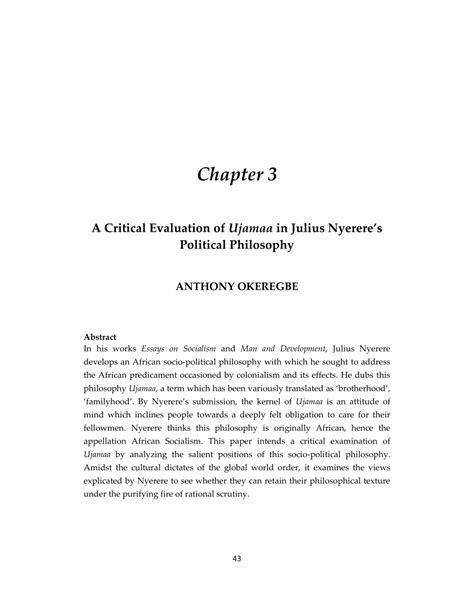 Chapter 3

A Critical Evaluation of Ujamaa in Julius Nyerere's Political Philosophy

ANTHONY OKEREGBE

Abstract

In his works Essays on Socialism and Man and Development, Julius Nyerere develops an African socio-political philosophy with which he sought to address the African predicament occasioned by colonialism and its effects. He dubs this philosophy Ujamaa, a term which has been variously translated as 'brotherhood', 'familyhood'. By Nyerere's submission, the kernel of Ujamaa is an attitude of mind which inclines people towards a deeply felt obligation to care for their fellowmen. Nyerere thinks this philosophy is originally African, hence the appellation African Socialism. This paper intends a critical examination of Ujamaa by analyzing the salient positions of this socio-political philosophy. Amidst the cultural dictates of the global world order, it examines the views explicated by Nyerere to see whether they can retain their philosophical texture under the purifying fire of rational scrutiny.

43